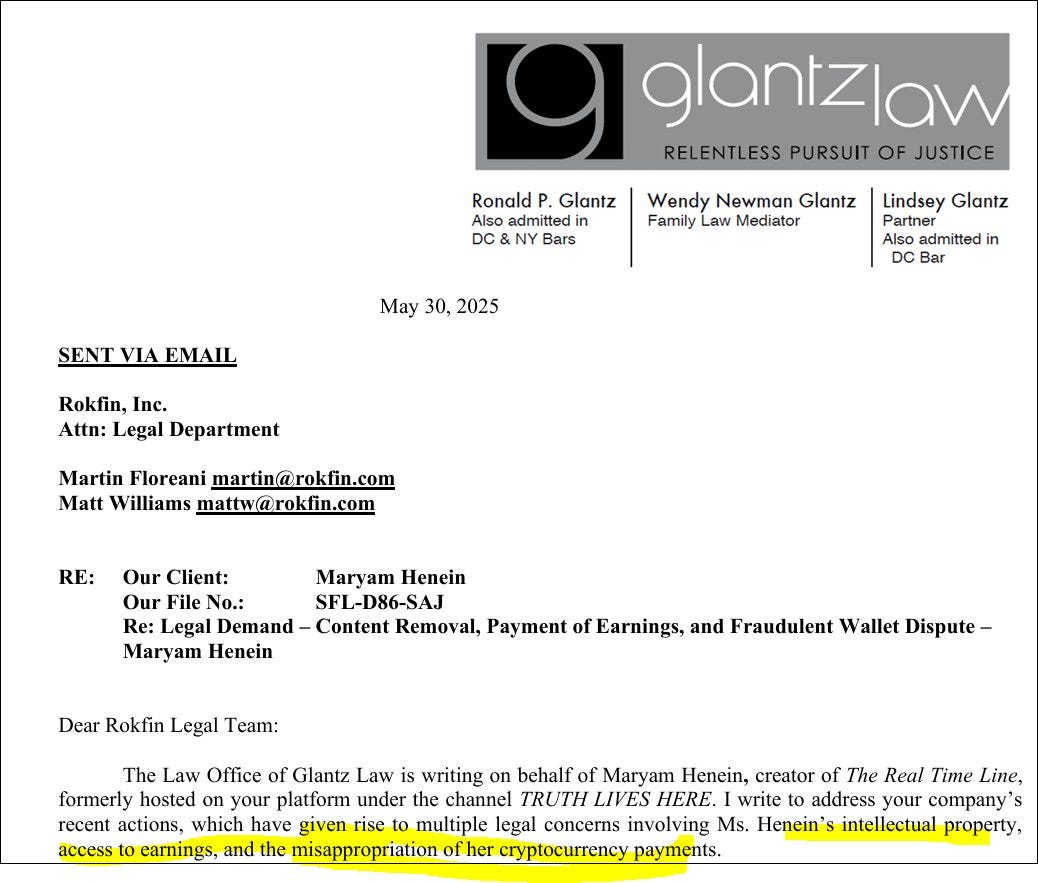 glantz law
RELENTLESS PURSUIT OF JUSTICE

Ronald P. Glantz
Also admitted in
DC & NY Bars

Wendy Newman Glantz
Family Law Mediator

Lindsey Glantz
Partner
Also admitted in
DC Bar

May 30, 2025

SENT VIA EMAIL

Rokfin, Inc.
Attn: Legal Department

Martin Floreani martin@rokfin.com
Matt Williams mattw@rokfin.com

RE: Our Client: Maryam Henein
Our File No.: SFL-D86-SAJ
Re: Legal Demand – Content Removal, Payment of Earnings, and Fraudulent Wallet Dispute – Maryam Henein

Dear Rokfin Legal Team:

The Law Office of Glantz Law is writing on behalf of Maryam Henein, creator of The Real Time Line, formerly hosted on your platform under the channel TRUTH LIVES HERE. I write to address your company's recent actions, which have given rise to multiple legal concerns involving Ms. Henein's intellectual property, access to earnings, and the misappropriation of her cryptocurrency payments.